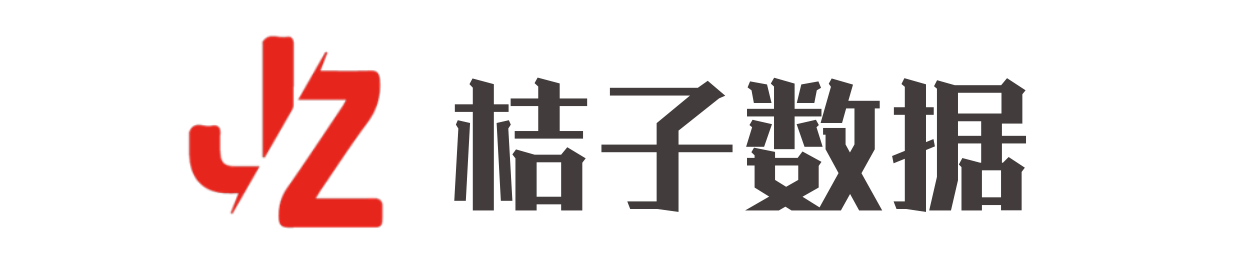 JZ 桔子数据